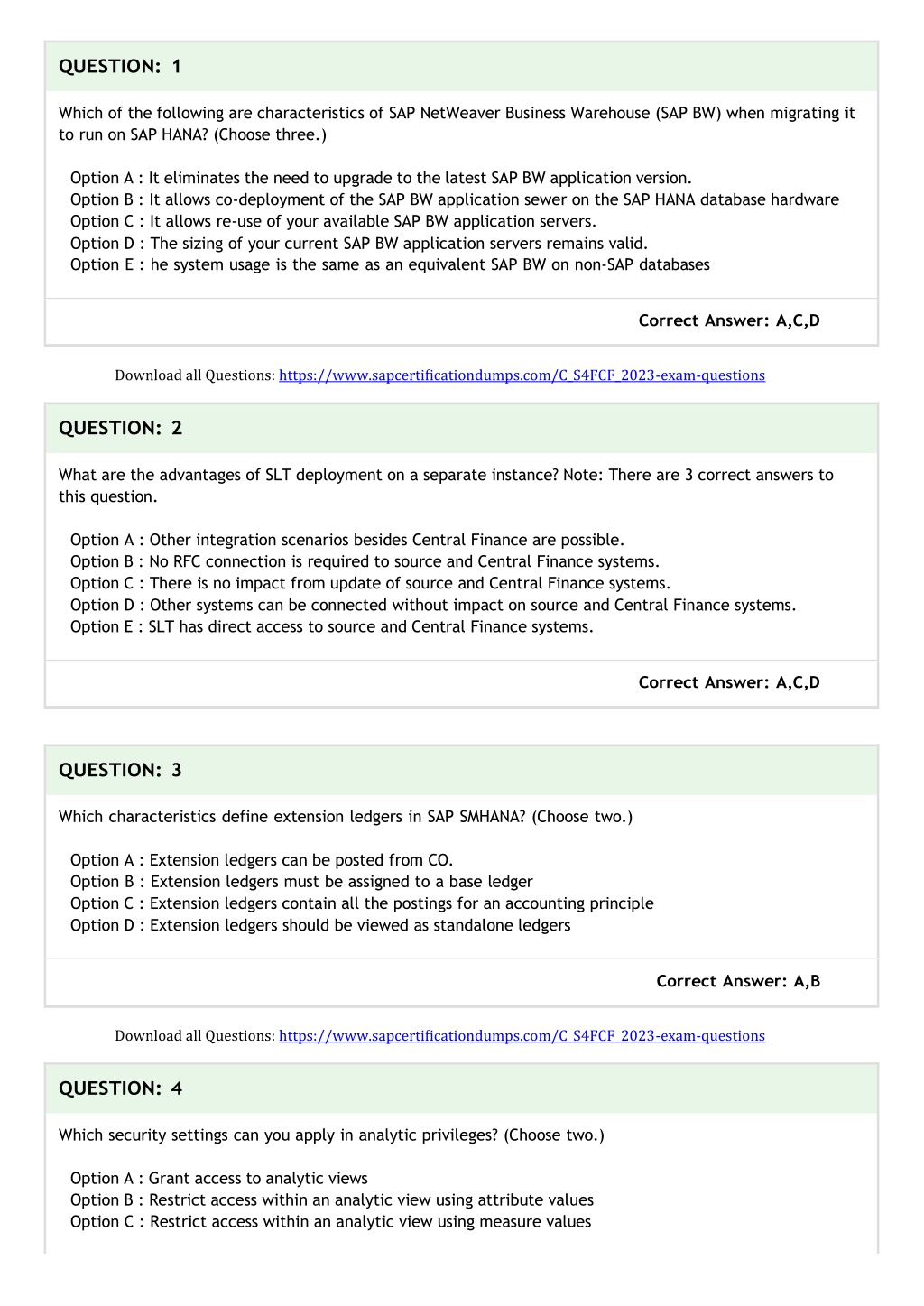 QUESTION: 1

Which of the following are characteristics of SAP NetWeaver Business Warehouse (SAP BW) when migrating it to run on SAP HANA? (Choose three.)

Option A : It eliminates the need to upgrade to the latest SAP BW application version.
Option B : It allows co-deployment of the SAP BW application sewer on the SAP HANA database hardware
Option C : It allows re-use of your available SAP BW application servers.
Option D : The sizing of your current SAP BW application servers remains valid.
Option E : he system usage is the same as an equivalent SAP BW on non-SAP databases

Correct Answer: A,C,D

Download all Questions: https://www.sapcertificationdumps.com/C_S4FCF_2023-exam-questions

QUESTION: 2

What are the advantages of SLT deployment on a separate instance? Note: There are 3 correct answers to this question.

Option A : Other integration scenarios besides Central Finance are possible.
Option B : No RFC connection is required to source and Central Finance systems.
Option C : There is no impact from update of source and Central Finance systems.
Option D : Other systems can be connected without impact on source and Central Finance systems.
Option E : SLT has direct access to source and Central Finance systems.

Correct Answer: A,C,D

QUESTION: 3

Which characteristics define extension ledgers in SAP SMHANA? (Choose two.)

Option A : Extension ledgers can be posted from CO.
Option B : Extension ledgers must be assigned to a base ledger
Option C : Extension ledgers contain all the postings for an accounting principle
Option D : Extension ledgers should be viewed as standalone ledgers

Correct Answer: A,B

Download all Questions: https://www.sapcertificationdumps.com/C_S4FCF_2023-exam-questions

QUESTION: 4

Which security settings can you apply in analytic privileges? (Choose two.)

Option A : Grant access to analytic views
Option B : Restrict access within an analytic view using attribute values
Option C : Restrict access within an analytic view using measure values